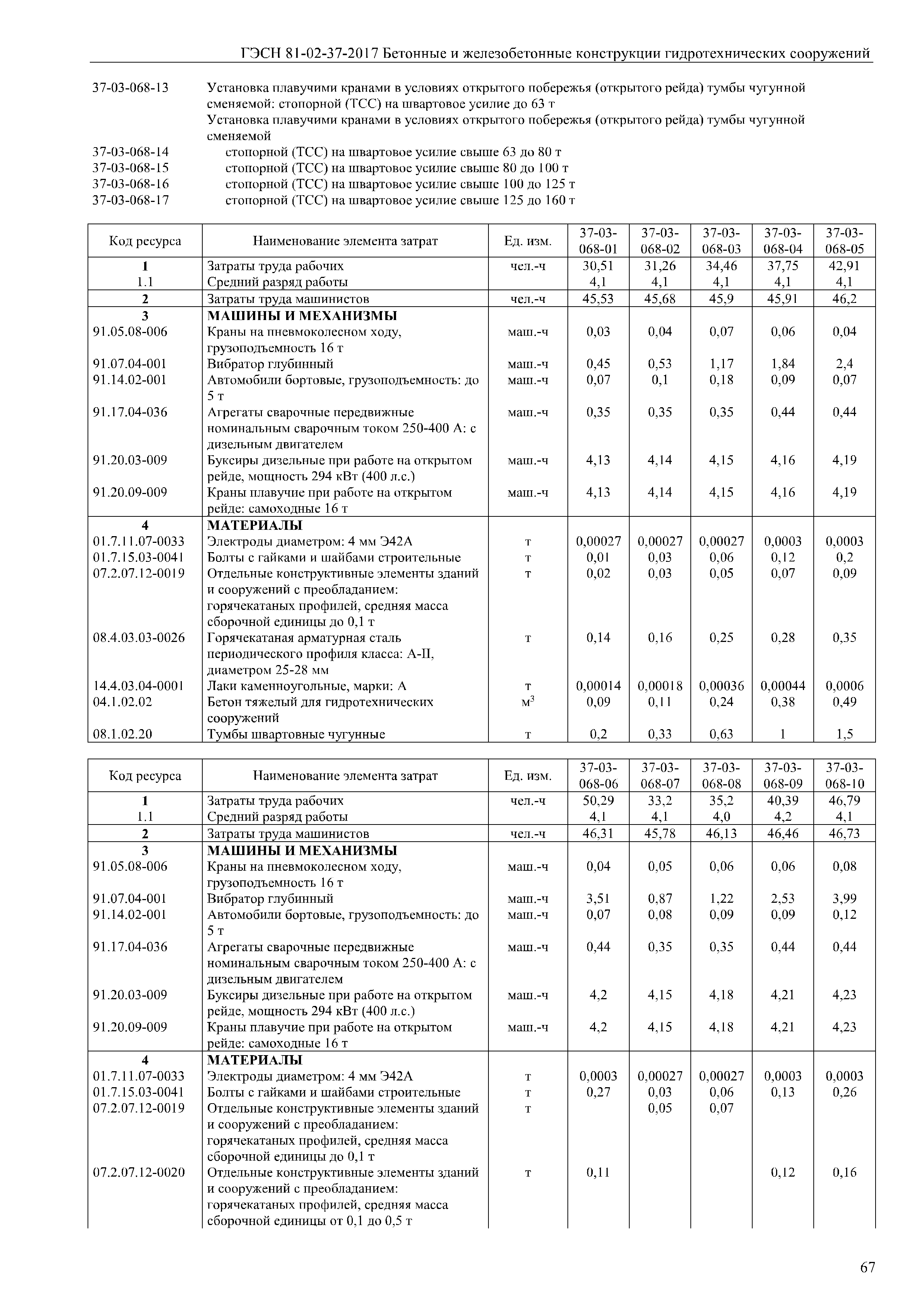 ГЭСН 81-02-37-2017 Бетонные и железобетонные конструкции гидротехнических сооружений

37-03-068-13 Установка плавучими кранами в условиях открытого побережья (открытого рейда) тумбы чугунной сменяемой: стопорной (ТСС) на швартовое усилие до 63 т

Установка плавучими кранами в условиях открытого побережья (открытого рейда) тумбы чугунной сменяемой

37-03-068-14 стопорной (ТСС) на швартовое усилие свыше 63 до 80 т
37-03-068-15 стопорной (ТСС) на швартовое усилие свыше 80 до 100 т
37-03-068-16 стопорной (ТСС) на швартовое усилие свыше 100 до 125 т
37-03-068-17 стопорной (ТСС) на швартовое усилие свыше 125 до 160 т

| Код ресурса | Наименование элемента затрат | Ед. изм. | 37-03-068-01 | 37-03-068-02 | 37-03-068-03 | 37-03-068-04 | 37-03-068-05 |
|---|---|---|---|---|---|---|---|
| 1 | Затраты труда рабочих | чел.-ч | 30,51 | 31,26 | 34,46 | 37,75 | 42,91 |
| 1.1 | Средний разряд работы | | 4,1 | 4,1 | 4,1 | 4,1 | 4,1 |
| 2 | Затраты труда машинистов | чел.-ч | 45,53 | 45,68 | 45,9 | 45,91 | 46,2 |
| 3 | МАШИНЫ И МЕХАНИЗМЫ | | | | | | |
| 91.05.08-006 | Краны на пневмоколесном ходу, грузоподъемность 16 т | маш.-ч | 0,03 | 0,04 | 0,07 | 0,06 | 0,04 |
| 91.07.04-001 | Вибратор глубинный | маш.-ч | 0,45 | 0,53 | 1,17 | 1,84 | 2,4 |
| 91.14.02-001 | Автомобили бортовые, грузоподъемность: до 5 т | маш.-ч | 0,07 | 0,1 | 0,18 | 0,09 | 0,07 |
| 91.17.04-036 | Агрегаты сварочные передвижные номинальным сварочным током 250-400 А: с дизельным двигателем | маш.-ч | 0,35 | 0,35 | 0,35 | 0,44 | 0,44 |
| 91.20.03-009 | Буксиры дизельные при работе на открытом рейде, мощность 294 кВт (400 л.с.) | маш.-ч | 4,13 | 4,14 | 4,15 | 4,16 | 4,19 |
| 91.20.09-009 | Краны плавучие при работе на открытом рейде: самоходные 16 т | маш.-ч | 4,13 | 4,14 | 4,15 | 4,16 | 4,19 |
| 4 | МАТЕРИАЛЫ | | | | | | |
| 01.7.11.07-0033 | Электроды диаметром: 4 мм Э42А | т | 0,00027 | 0,00027 | 0,00027 | 0,0003 | 0,0003 |
| 01.7.15.03-0041 | Болты с гайками и шайбами строительные | т | 0,01 | 0,03 | 0,06 | 0,12 | 0,2 |
| 07.2.07.12-0019 | Отдельные конструктивные элементы зданий и сооружений с преобладанием: горячекатаных профилей, средняя масса сборочной единицы до 0,1 т | т | 0,02 | 0,03 | 0,05 | 0,07 | 0,09 |
| 08.4.03.03-0026 | Горячекатаная арматурная сталь периодического профиля класса: А-II, диаметром 25-28 мм | т | 0,14 | 0,16 | 0,25 | 0,28 | 0,35 |
| 14.4.03.04-0001 | Лаки каменноугольные, марки: А | т | 0,00014 | 0,00018 | 0,00036 | 0,00044 | 0,0006 |
| 04.1.02.02 | Бетон тяжелый для гидротехнических сооружений | $м^3$ | 0,09 | 0,11 | 0,24 | 0,38 | 0,49 |
| 08.1.02.20 | Тумбы швартовные чугунные | т | 0,2 | 0,33 | 0,63 | 1 | 1,5 |

| Код ресурса | Наименование элемента затрат | Ед. изм. | 37-03-068-06 | 37-03-068-07 | 37-03-068-08 | 37-03-068-09 | 37-03-068-10 |
|---|---|---|---|---|---|---|---|
| 1 | Затраты труда рабочих | чел.-ч | 50,29 | 33,2 | 35,2 | 40,39 | 46,79 |
| 1.1 | Средний разряд работы | | 4,1 | 4,1 | 4,0 | 4,2 | 4,1 |
| 2 | Затраты труда машинистов | чел.-ч | 46,31 | 45,78 | 46,13 | 46,46 | 46,73 |
| 3 | МАШИНЫ И МЕХАНИЗМЫ | | | | | | |
| 91.05.08-006 | Краны на пневмоколесном ходу, грузоподъемность 16 т | маш.-ч | 0,04 | 0,05 | 0,06 | 0,06 | 0,08 |
| 91.07.04-001 | Вибратор глубинный | маш.-ч | 3,51 | 0,87 | 1,22 | 2,53 | 3,99 |
| 91.14.02-001 | Автомобили бортовые, грузоподъемность: до 5 т | маш.-ч | 0,07 | 0,08 | 0,09 | 0,09 | 0,12 |
| 91.17.04-036 | Агрегаты сварочные передвижные номинальным сварочным током 250-400 А: с дизельным двигателем | маш.-ч | 0,44 | 0,35 | 0,35 | 0,44 | 0,44 |
| 91.20.03-009 | Буксиры дизельные при работе на открытом рейде, мощность 294 кВт (400 л.с.) | маш.-ч | 4,2 | 4,15 | 4,18 | 4,21 | 4,23 |
| 91.20.09-009 | Краны плавучие при работе на открытом рейде: самоходные 16 т | маш.-ч | 4,2 | 4,15 | 4,18 | 4,21 | 4,23 |
| 4 | МАТЕРИАЛЫ | | | | | | |
| 01.7.11.07-0033 | Электроды диаметром: 4 мм Э42А | т | 0,0003 | 0,00027 | 0,00027 | 0,0003 | 0,0003 |
| 01.7.15.03-0041 | Болты с гайками и шайбами строительные | т | 0,27 | 0,03 | 0,06 | 0,13 | 0,26 |
| 07.2.07.12-0019 | Отдельные конструктивные элементы зданий и сооружений с преобладанием: горячекатаных профилей, средняя масса сборочной единицы до 0,1 т | т | | 0,05 | 0,07 | | |
| 07.2.07.12-0020 | Отдельные конструктивные элементы зданий и сооружений с преобладанием: горячекатаных профилей, средняя масса сборочной единицы от 0,1 до 0,5 т | т | 0,11 | | | 0,12 | 0,16 |

67